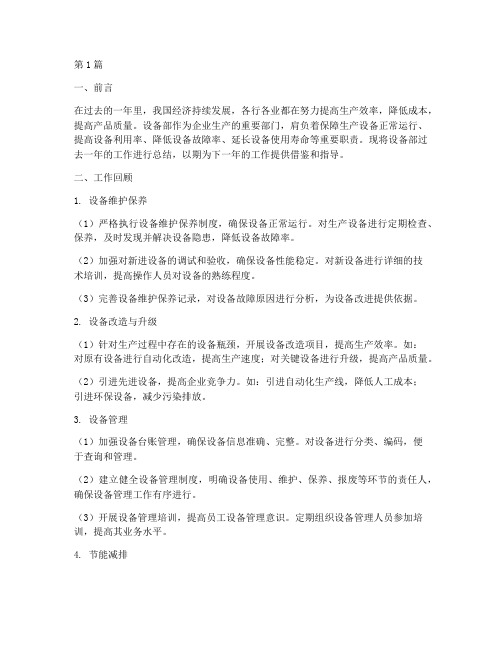 第1篇

一、前言

在过去的一年里，我国经济持续发展，各行各业都在努力提高生产效率，降低成本，提高产品质量。设备部作为企业生产的重要部门，肩负着保障生产设备正常运行、提高设备利用率、降低设备故障率、延长设备使用寿命等重要职责。现将设备部过去一年的工作进行总结，以期为下一年的工作提供借鉴和指导。

二、工作回顾

1. 设备维护保养

（1）严格执行设备维护保养制度，确保设备正常运行。对生产设备进行定期检查、保养，及时发现并解决设备隐患，降低设备故障率。

（2）加强对新进设备的调试和验收，确保设备性能稳定。对新设备进行详细的技术培训，提高操作人员对设备的熟练程度。

（3）完善设备维护保养记录，对设备故障原因进行分析，为设备改进提供依据。

2. 设备改造与升级

（1）针对生产过程中存在的设备瓶颈，开展设备改造项目，提高生产效率。如：对原有设备进行自动化改造，提高生产速度；对关键设备进行升级，提高产品质量。

（2）引进先进设备，提高企业竞争力。如：引进自动化生产线，降低人工成本；引进环保设备，减少污染排放。

3. 设备管理

（1）加强设备台账管理，确保设备信息准确、完整。对设备进行分类、编码，便于查询和管理。

（2）建立健全设备管理制度，明确设备使用、维护、保养、报废等环节的责任人，确保设备管理工作有序进行。

（3）开展设备管理培训，提高员工设备管理意识。定期组织设备管理人员参加培训，提高其业务水平。

4. 节能减排